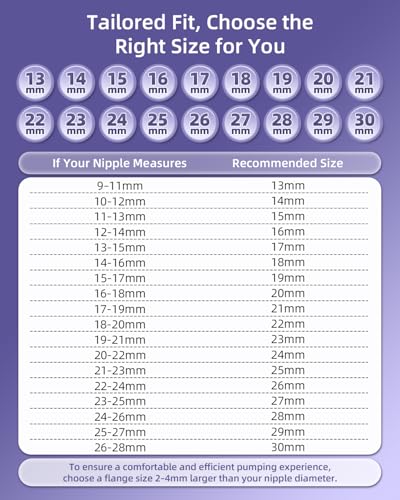 Tailored Fit, Choose the Right Size for You

13 mm 14 mm 15 mm 16 mm 17 mm 18 mm 19 mm 20 mm 21 mm
22 mm 23 mm 24 mm 25 mm 26 mm 27 mm 28 mm 29 mm 30 mm

| If Your Nipple Measures | Recommended Size |
|---|---|
| 9-11mm | 13mm |
| 10-12mm | 14mm |
| 11-13mm | 15mm |
| 12-14mm | 16mm |
| 13-15mm | 17mm |
| 14-16mm | 18mm |
| 15-17mm | 19mm |
| 16-18mm | 20mm |
| 17-19mm | 21mm |
| 18-20mm | 22mm |
| 19-21mm | 23mm |
| 20-22mm | 24mm |
| 21-23mm | 25mm |
| 22-24mm | 26mm |
| 23-25mm | 27mm |
| 24-26mm | 28mm |
| 25-27mm | 29mm |
| 26-28mm | 30mm |

To ensure a comfortable and efficient pumping experience, choose a flange size 2-4mm larger than your nipple diameter.